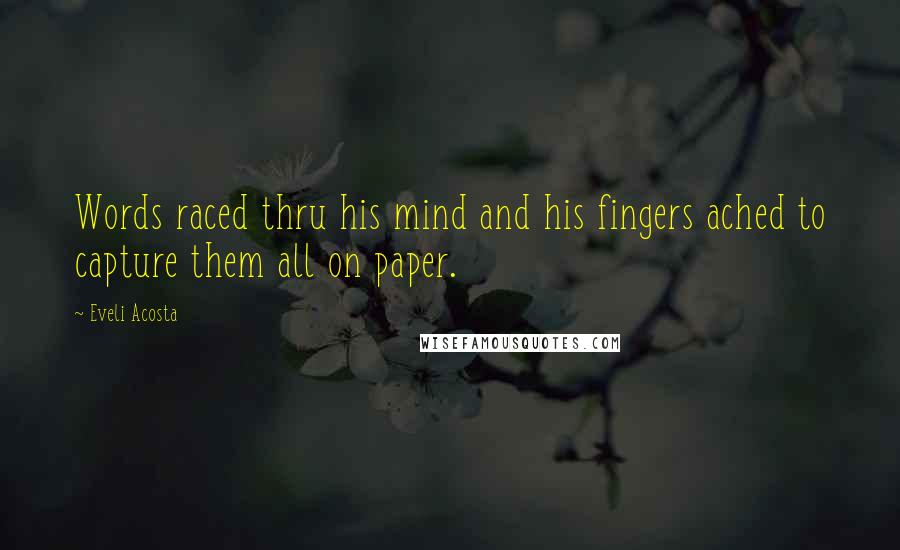 Words raced thru his mind and his fingers ached to capture them all on paper.

~ Eveli Acosta

WISEFAMOUSQUOTES.COM